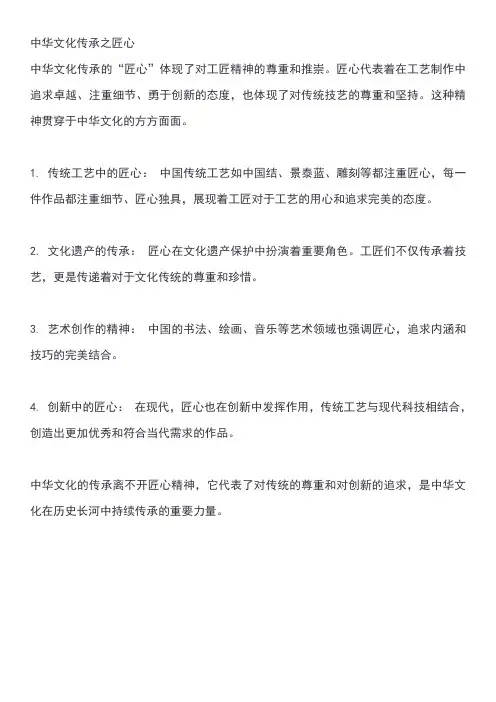 中华文化传承之匠心

中华文化传承的“匠心”体现了对工匠精神的尊重和推崇。匠心代表着在工艺制作中追求卓越、注重细节、勇于创新的态度，也体现了对传统技艺的尊重和坚持。这种精神贯穿于中华文化的方方面面。

1. 传统工艺中的匠心： 中国传统工艺如中国结、景泰蓝、雕刻等都注重匠心，每一件作品都注重细节、匠心独具，展现着工匠对于工艺的用心和追求完美的态度。

2. 文化遗产的传承： 匠心在文化遗产保护中扮演着重要角色。工匠们不仅传承着技艺，更是传递着对于文化传统的尊重和珍惜。

3. 艺术创作的精神： 中国的书法、绘画、音乐等艺术领域也强调匠心，追求内涵和技巧的完美结合。

4. 创新中的匠心： 在现代，匠心也在创新中发挥作用，传统工艺与现代科技相结合，创造出更加优秀和符合当代需求的作品。

中华文化的传承离不开匠心精神，它代表了对传统的尊重和对创新的追求，是中华文化在历史长河中持续传承的重要力量。